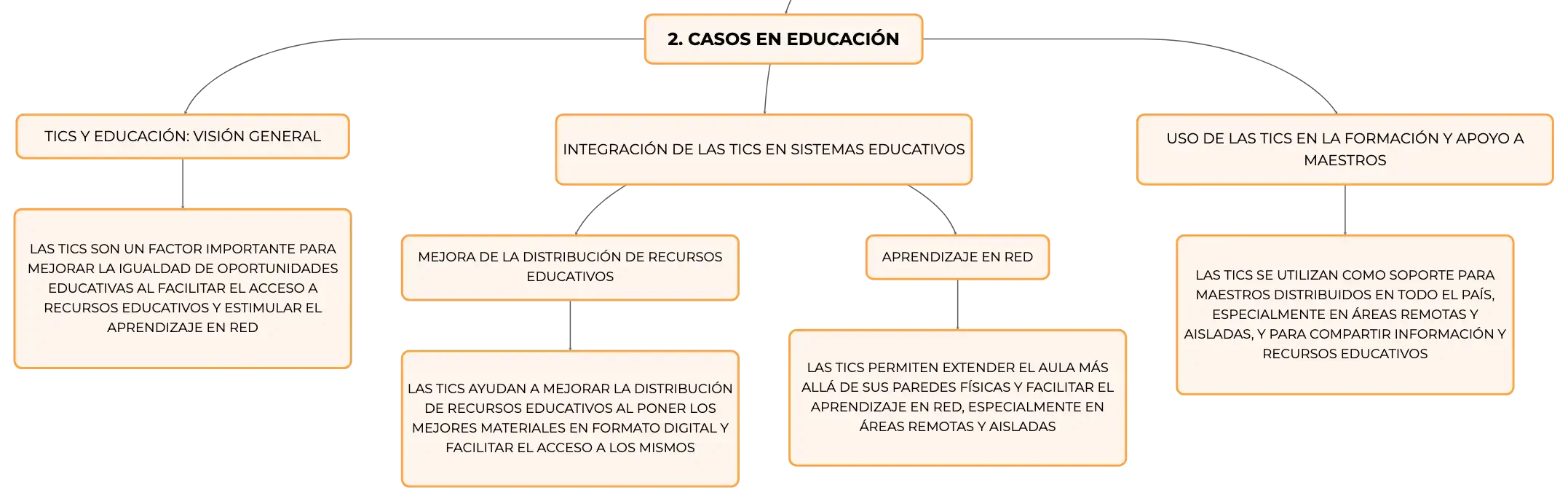 2. CASOS EN EDUCACIÓN

TICS Y EDUCACIÓN: VISIÓN GENERAL

LAS TICS SON UN FACTOR IMPORTANTE PARA MEJORAR LA IGUALDAD DE OPORTUNIDADES EDUCATIVAS AL FACILITAR EL ACCESO A RECURSOS EDUCATIVOS Y ESTIMULAR EL APRENDIZAJE EN RED

INTEGRACIÓN DE LAS TICS EN SISTEMAS EDUCATIVOS

MEJORA DE LA DISTRIBUCIÓN DE RECURSOS EDUCATIVOS

LAS TICS AYUDAN A MEJORAR LA DISTRIBUCIÓN DE RECURSOS EDUCATIVOS AL PONER LOS MEJORES MATERIALES EN FORMATO DIGITAL Y FACILITAR EL ACCESO A LOS MISMOS

APRENDIZAJE EN RED

LAS TICS PERMITEN EXTENDER EL AULA MÁS ALLÁ DE SUS PAREDES FÍSICAS Y FACILITAR EL APRENDIZAJE EN RED, ESPECIALMENTE EN ÁREAS REMOTAS Y AISLADAS

USO DE LAS TICS EN LA FORMACIÓN Y APOYO A MAESTROS

LAS TICS SE UTILIZAN COMO SOPORTE PARA MAESTROS DISTRIBUIDOS EN TODO EL PAÍS, ESPECIALMENTE EN ÁREAS REMOTAS Y AISLADAS, Y PARA COMPARTIR INFORMACIÓN Y RECURSOS EDUCATIVOS